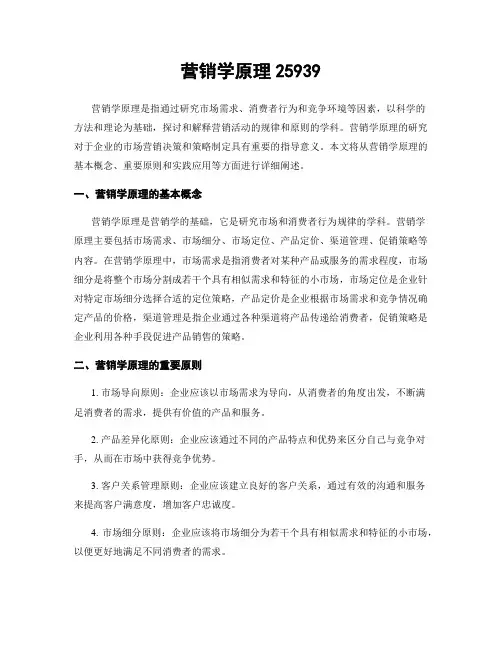 营销学原理 25939

营销学原理是指通过研究市场需求、消费者行为和竞争环境等因素，以科学的方法和理论为基础，探讨和解释营销活动的规律和原则的学科。营销学原理的研究对于企业的市场营销决策和策略制定具有重要的指导意义。本文将从营销学原理的基本概念、重要原则和实践应用等方面进行详细阐述。

一、营销学原理的基本概念

营销学原理是营销学的基础，它是研究市场和消费者行为规律的学科。营销学原理主要包括市场需求、市场细分、市场定位、产品定价、渠道管理、促销策略等内容。在营销学原理中，市场需求是指消费者对某种产品或服务的需求程度，市场细分是将整个市场分割成若干个具有相似需求和特征的小市场，市场定位是企业针对特定市场细分选择合适的定位策略，产品定价是企业根据市场需求和竞争情况确定产品的价格，渠道管理是指企业通过各种渠道将产品传递给消费者，促销策略是企业利用各种手段促进产品销售的策略。

二、营销学原理的重要原则

1. 市场导向原则：企业应该以市场需求为导向，从消费者的角度出发，不断满足消费者的需求，提供有价值的产品和服务。

2. 产品差异化原则：企业应该通过不同的产品特点和优势来区分自己与竞争对手，从而在市场中获得竞争优势。

3. 客户关系管理原则：企业应该建立良好的客户关系，通过有效的沟通和服务来提高客户满意度，增加客户忠诚度。

4. 市场细分原则：企业应该将市场细分为若干个具有相似需求和特征的小市场，以便更好地满足不同消费者的需求。